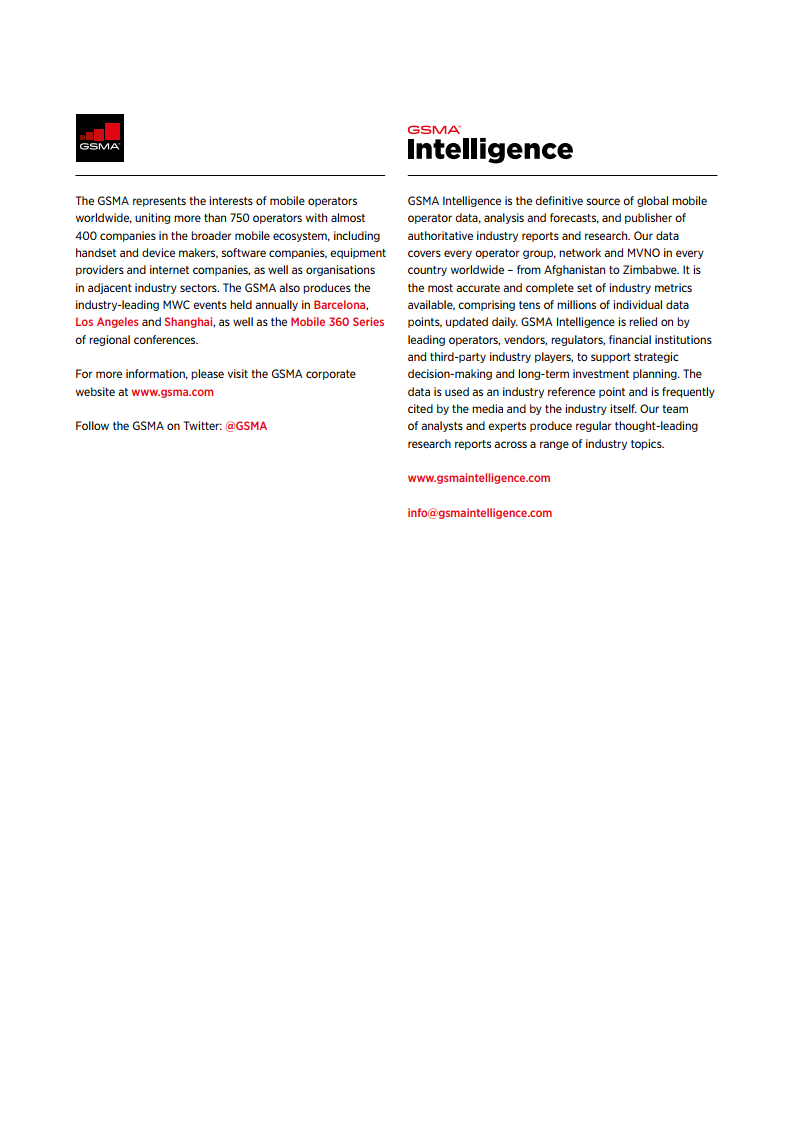 GSMA

The GSMA represents the interests of mobile operators worldwide, uniting more than 750 operators with almost 400 companies in the broader mobile ecosystem, including handset and device makers, software companies, equipment providers and internet companies, as well as organisations in adjacent industry sectors. The GSMA also produces the industry-leading MWC events held annually in Barcelona, Los Angeles and Shanghai, as well as the Mobile 360 Series of regional conferences.

For more information, please visit the GSMA corporate website at www.gsma.com

Follow the GSMA on Twitter: @GSMA

GSMA Intelligence

GSMA Intelligence is the definitive source of global mobile operator data, analysis and forecasts, and publisher of authoritative industry reports and research. Our data covers every operator group, network and MVNO in every country worldwide – from Afghanistan to Zimbabwe. It is the most accurate and complete set of industry metrics available, comprising tens of millions of individual data points, updated daily. GSMA Intelligence is relied on by leading operators, vendors, regulators, financial institutions and third-party industry players, to support strategic decision-making and long-term investment planning. The data is used as an industry reference point and is frequently cited by the media and by the industry itself. Our team of analysts and experts produce regular thought-leading research reports across a range of industry topics.

www.gsmaintelligence.com

info@gsmaintelligence.com